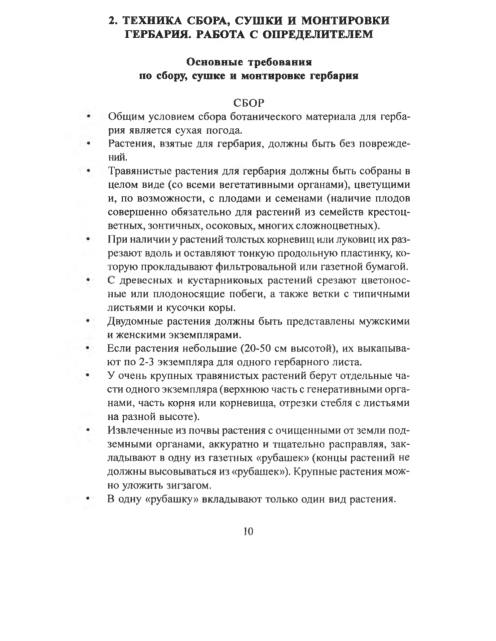 2. ТЕХНИКА СБОРА, СУШКИ И МОНТИРОВКИ ГЕРБАРИЯ. РАБОТА С ОПРЕДЕЛИТЕЛЕМ

Основные требования по сбору, сушке и монтировке гербария

СБОР

• Общим условием сбора ботанического материала для гербария является сухая погода.
• Растения, взятые для гербария, должны быть без повреждений.
• Травянистые растения для гербария должны быть собраны в целом виде (со всеми вегетативными органами), цветущими и, по возможности, с плодами и семенами (наличие плодов совершенно обязательно для растений из семейств крестоцветных, зонтичных, осоковых, многих сложноцветных).
• При наличии у растений толстых корневищ или луковиц их разрезают вдоль и оставляют тонкую продольную пластинку, которую прокладывают фильтровальной или газетной бумагой.
• С древесных и кустарниковых растений срезают цветоносные или плодоносящие побеги, а также ветки с типичными листьями и кусочки коры.
• Двудомные растения должны быть представлены мужскими и женскими экземплярами.
• Если растения небольшие (20-50 см высотой), их выкапывают по 2-3 экземпляра для одного гербарного листа.
• У очень крупных травянистых растений берут отдельные части одного экземпляра (верхнюю часть с генеративными органами, часть корня или корневища, отрезки стебля с листьями на разной высоте).
• Извлеченные из почвы растения с очищенными от земли подземными органами, аккуратно и тщательно расправляя, закладывают в одну из газетных «рубашек» (концы растений не должны высовываться из «рубашек»). Крупные растения можно уложить зигзагом.
• В одну «рубашку» вкладывают только один вид растения.

10